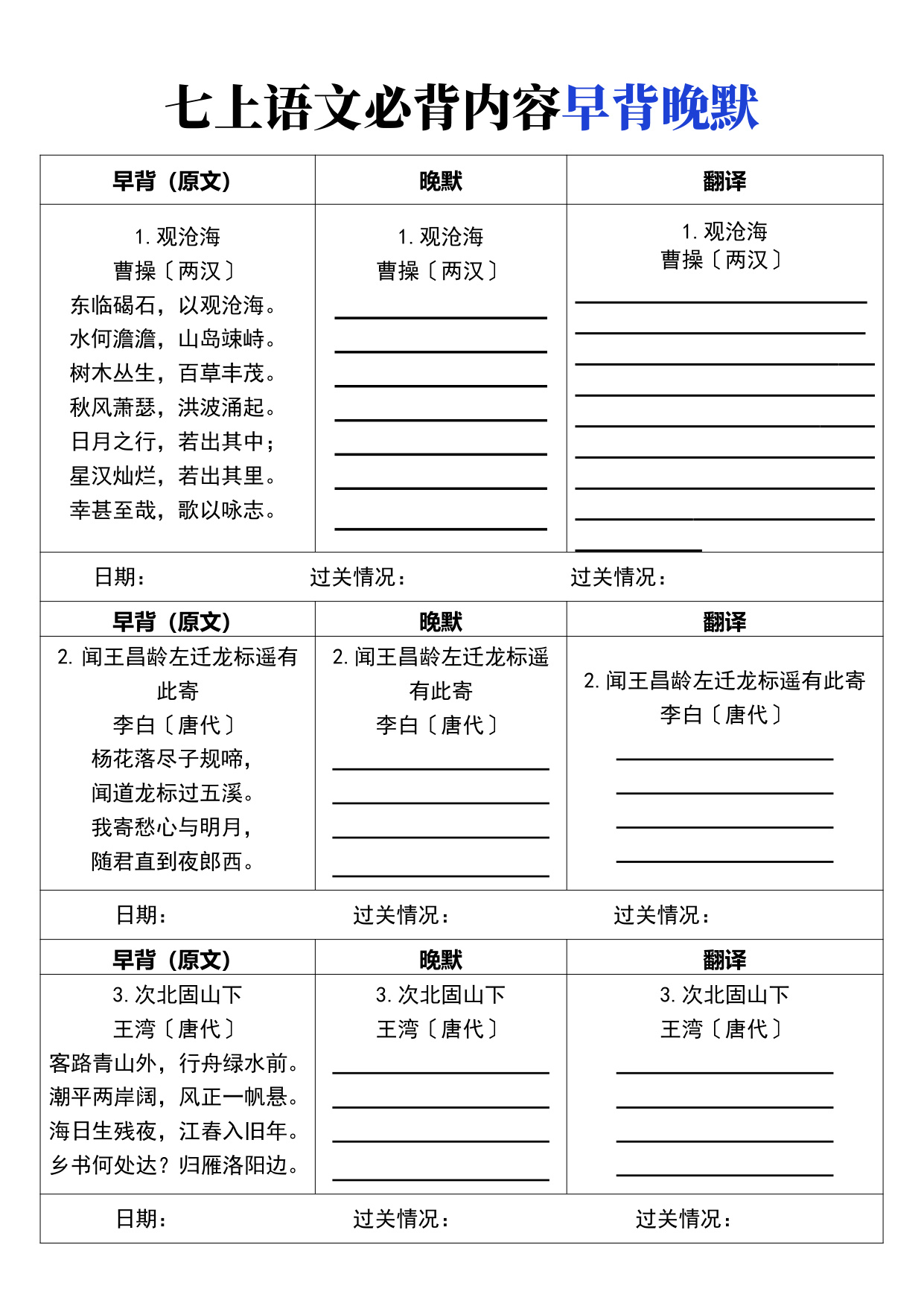 七上语文必背内容早背晚默

| 早背（原文） | 晚默 | 翻译 |
|---|---|---|
| 1. 观沧海<br>曹操〔两汉〕<br>东临碣石，以观沧海。<br>水何澹澹，山岛竦峙。<br>树木丛生，百草丰茂。<br>秋风萧瑟，洪波涌起。<br>日月之行，若出其中；<br>星汉灿烂，若出其里。<br>幸甚至哉，歌以咏志。 | 1. 观沧海<br>曹操〔两汉〕 | 1. 观沧海<br>曹操〔两汉〕 |
| 日期： | 过关情况： | 过关情况： |
| 早背（原文） | 晚默 | 翻译 |
| 2. 闻王昌龄左迁龙标遥有此寄<br>李白〔唐代〕<br>杨花落尽子规啼，<br>闻道龙标过五溪。<br>我寄愁心与明月，<br>随君直到夜郎西。 | 2. 闻王昌龄左迁龙标遥有此寄<br>李白〔唐代〕 | 2. 闻王昌龄左迁龙标遥有此寄<br>李白〔唐代〕 |
| 日期： | 过关情况： | 过关情况： |
| 早背（原文） | 晚默 | 翻译 |
| 3. 次北固山下<br>王湾〔唐代〕<br>客路青山外，行舟绿水前。<br>潮平两岸阔，风正一帆悬。<br>海日生残夜，江春入旧年。<br>乡书何处达？归雁洛阳边。 | 3. 次北固山下<br>王湾〔唐代〕 | 3. 次北固山下<br>王湾〔唐代〕 |
| 日期： | 过关情况： | 过关情况： |